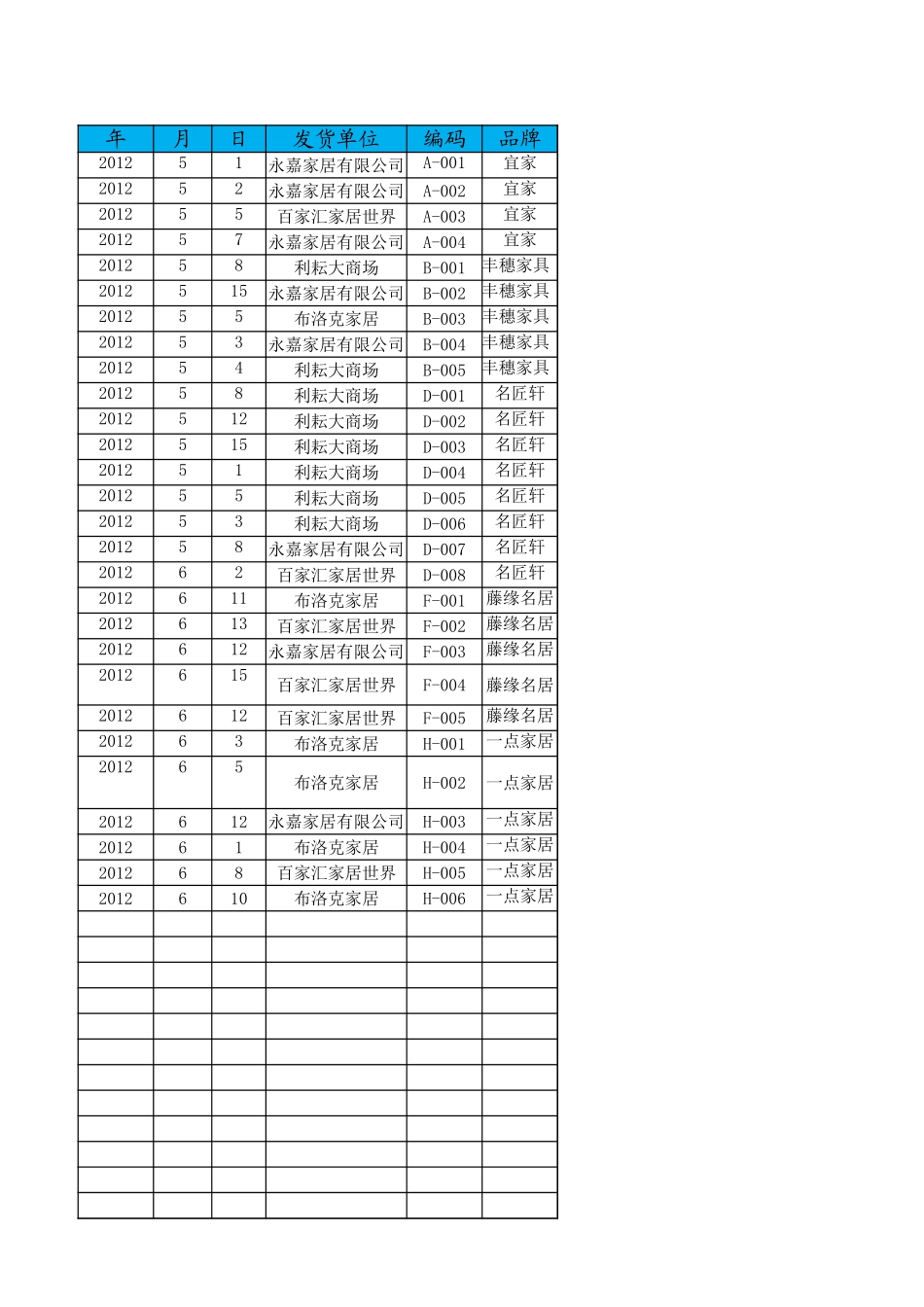 | 年 | 月 | 日 | 发货单位 | 编码 | 品牌 |
|---|---|---|---|---|---|
| 2012 | 5 | 1 | 永嘉家居有限公司 | A-001 | 宜家 |
| 2012 | 5 | 2 | 永嘉家居有限公司 | A-002 | 宜家 |
| 2012 | 5 | 5 | 百家汇家居世界 | A-003 | 宜家 |
| 2012 | 5 | 7 | 永嘉家居有限公司 | A-004 | 宜家 |
| 2012 | 5 | 8 | 利耘大商场 | B-001 | 丰穗家具 |
| 2012 | 5 | 15 | 永嘉家居有限公司 | B-002 | 丰穗家具 |
| 2012 | 5 | 5 | 布洛克家居 | B-003 | 丰穗家具 |
| 2012 | 5 | 3 | 永嘉家居有限公司 | B-004 | 丰穗家具 |
| 2012 | 5 | 4 | 利耘大商场 | B-005 | 丰穗家具 |
| 2012 | 5 | 8 | 利耘大商场 | D-001 | 名匠轩 |
| 2012 | 5 | 12 | 利耘大商场 | D-002 | 名匠轩 |
| 2012 | 5 | 15 | 利耘大商场 | D-003 | 名匠轩 |
| 2012 | 5 | 1 | 利耘大商场 | D-004 | 名匠轩 |
| 2012 | 5 | 5 | 利耘大商场 | D-005 | 名匠轩 |
| 2012 | 5 | 3 | 利耘大商场 | D-006 | 名匠轩 |
| 2012 | 5 | 8 | 永嘉家居有限公司 | D-007 | 名匠轩 |
| 2012 | 6 | 2 | 百家汇家居世界 | D-008 | 名匠轩 |
| 2012 | 6 | 11 | 布洛克家居 | F-001 | 藤缘名居 |
| 2012 | 6 | 13 | 百家汇家居世界 | F-002 | 藤缘名居 |
| 2012 | 6 | 12 | 永嘉家居有限公司 | F-003 | 藤缘名居 |
| 2012 | 6 | 15 | 百家汇家居世界 | F-004 | 藤缘名居 |
| 2012 | 6 | 12 | 百家汇家居世界 | F-005 | 藤缘名居 |
| 2012 | 6 | 3 | 布洛克家居 | H-001 | 一点家居 |
| 2012 | 6 | 5 | 布洛克家居 | H-002 | 一点家居 |
| 2012 | 6 | 12 | 永嘉家居有限公司 | H-003 | 一点家居 |
| 2012 | 6 | 1 | 布洛克家居 | H-004 | 一点家居 |
| 2012 | 6 | 8 | 百家汇家居世界 | H-005 | 一点家居 |
| 2012 | 6 | 10 | 布洛克家居 | H-006 | 一点家居 |